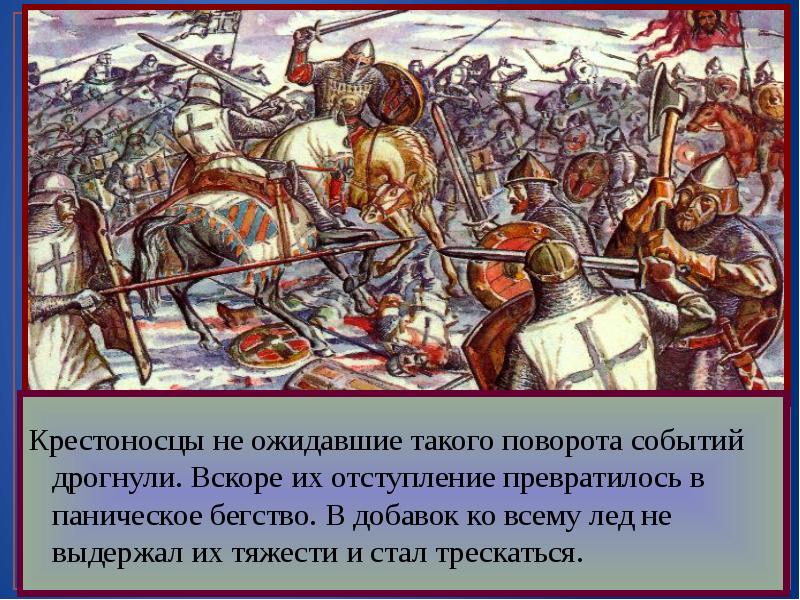 Крестоносцы не ожидавшие такого поворота событий дрогнули. Вскоре их отступление превратилось в паническое бегство. В добавок ко всему лед не выдержал их тяжести и стал трескаться.